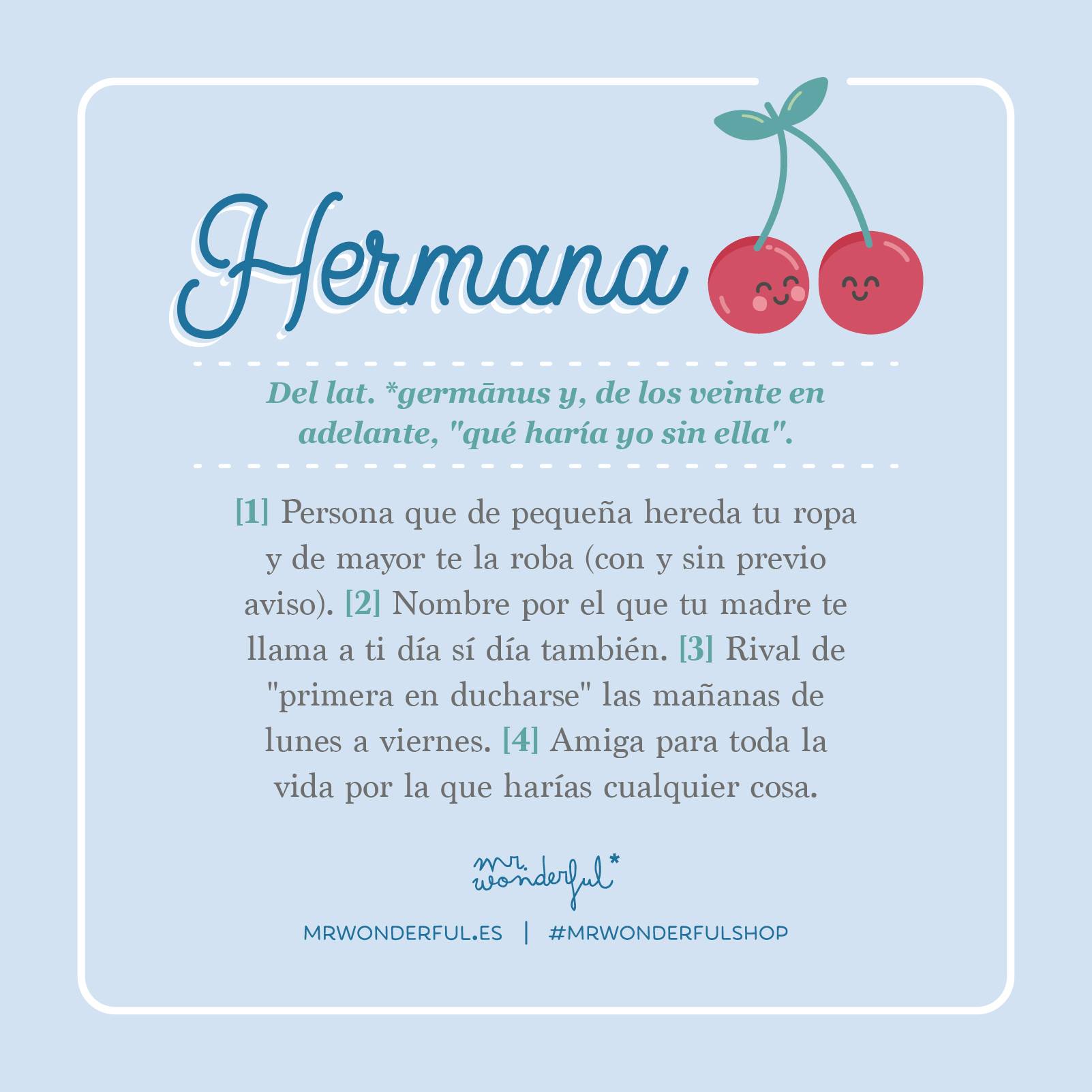 Hermana

Del lat. *germānus y, de los veinte en adelante, "qué haría yo sin ella".

[1] Persona que de pequeña hereda tu ropa y de mayor te la roba (con y sin previo aviso). [2] Nombre por el que tu madre te llama a ti día sí día también. [3] Rival de "primera en ducharse" las mañanas de lunes a viernes. [4] Amiga para toda la vida por la que harías cualquier cosa.

mr. wonderful*

MRWONDERFUL.ES | #MRWONDERFULSHOP